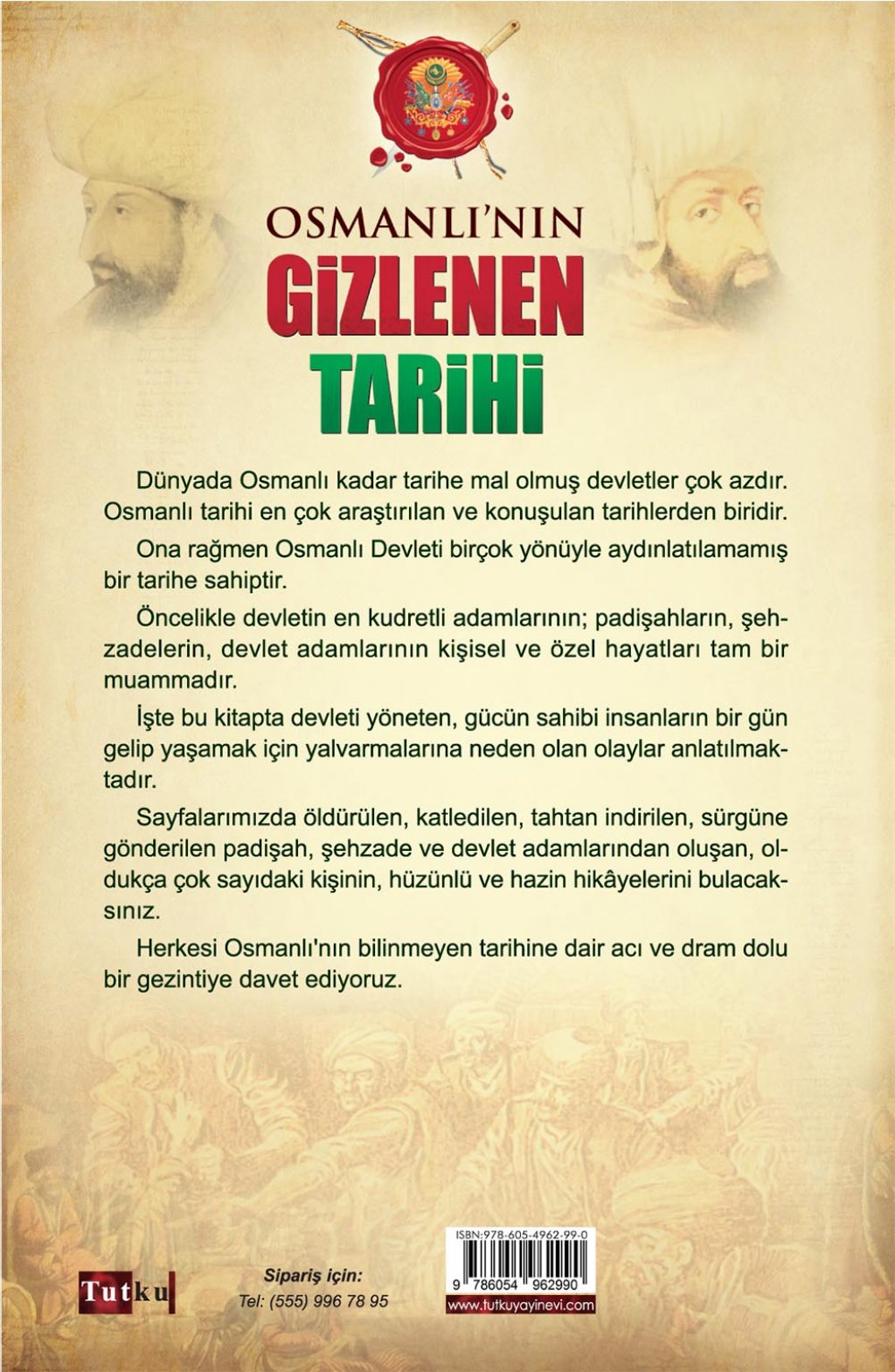 OSMANLI'NIN
GİZLENEN
TARİHİ

Dünyada Osmanlı kadar tarihe mal olmuş devletler çok azdır. Osmanlı tarihi en çok araştırılan ve konuşulan tarihlerden biridir.

Ona rağmen Osmanlı Devleti birçok yönüyle aydınlatılamamış bir tarihe sahiptir.

Öncelikle devletin en kudretli adamlarının; padişahların, şehzadelerin, devlet adamlarının kişisel ve özel hayatları tam bir muammadır.

İşte bu kitapta devleti yöneten, gücün sahibi insanların bir gün gelip yaşamak için yalvarmalarına neden olan olaylar anlatılmaktadır.

Sayfalarımızda öldürülen, katledilen, tahtan indirilen, sürgüne gönderilen padişah, şehzade ve devlet adamlarından oluşan, oldukça çok sayıdaki kişinin, hüzünlü ve hazin hikâyelerini bulacaksınız.

Herkesi Osmanlı'nın bilinmeyen tarihine dair acı ve dram dolu bir gezintiye davet ediyoruz.

Tutku

Sipariş için:
Tel: (555) 996 78 95

ISBN:978-605-4962-99-0
9 786054 962990
www.tutkuyayinevi.com